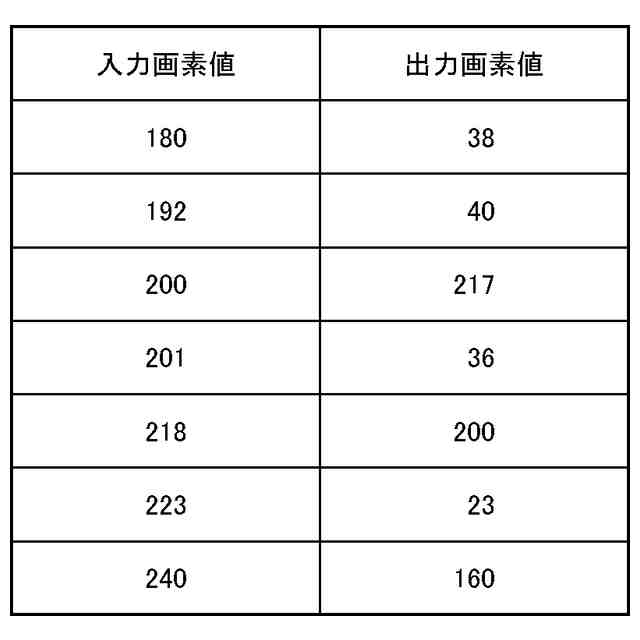 | 入力画素値 | 出力画素値 |
|---|---|
| 180 | 38 |
| 192 | 40 |
| 200 | 217 |
| 201 | 36 |
| 218 | 200 |
| 223 | 23 |
| 240 | 160 |